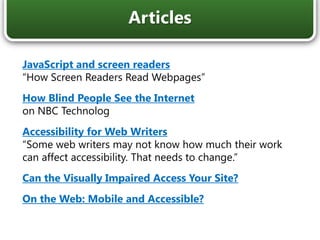 Articles

JavaScript and screen readers
"How Screen Readers Read Webpages"

How Blind People See the Internet
on NBC Technolog

Accessibility for Web Writers
"Some web writers may not know how much their work can affect accessibility. That needs to change."

Can the Visually Impaired Access Your Site?

On the Web: Mobile and Accessible?